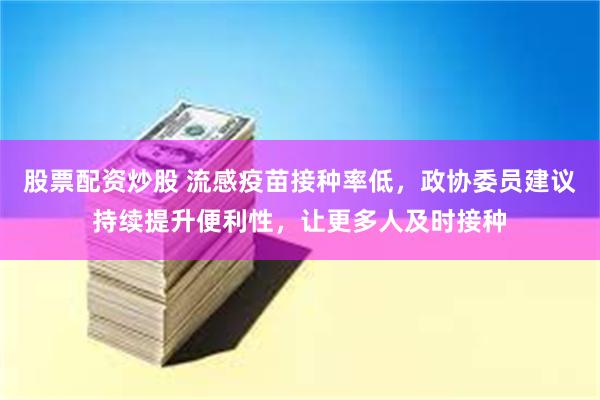 股票配资炒股 流感疫苗接种率低，政协委员建议持续提升便利性，让更多人及时接种